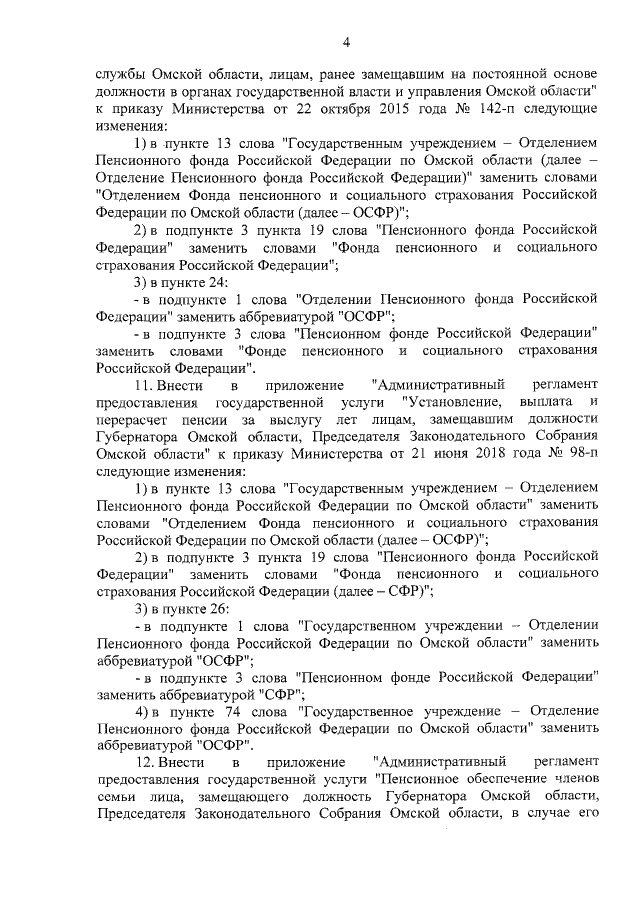 4

службы Омской области, лицам, ранее замещавшим на постоянной основе должности в органах государственной власти и управления Омской области" к приказу Министерства от 22 октября 2015 года № 142-п следующие изменения:

1) в пункте 13 слова "Государственным учреждением – Отделением Пенсионного фонда Российской Федерации по Омской области (далее – Отделение Пенсионного фонда Российской Федерации)" заменить словами "Отделением Фонда пенсионного и социального страхования Российской Федерации по Омской области (далее – ОСФР)";

2) в подпункте 3 пункта 19 слова "Пенсионного фонда Российской Федерации" заменить словами "Фонда пенсионного и социального страхования Российской Федерации";

3) в пункте 24:

- в подпункте 1 слова "Отделении Пенсионного фонда Российской Федерации" заменить аббревиатурой "ОСФР";

- в подпункте 3 слова "Пенсионном фонде Российской Федерации" заменить словами "Фонде пенсионного и социального страхования Российской Федерации".

11. Внести в приложение "Административный регламент предоставления государственной услуги "Установление, выплата и перерасчет пенсии за выслугу лет лицам, замещавшим должности Губернатора Омской области, Председателя Законодательного Собрания Омской области" к приказу Министерства от 21 июня 2018 года № 98-п следующие изменения:

1) в пункте 13 слова "Государственным учреждением – Отделением Пенсионного фонда Российской Федерации по Омской области" заменить словами "Отделением Фонда пенсионного и социального страхования Российской Федерации по Омской области (далее – ОСФР)";

2) в подпункте 3 пункта 19 слова "Пенсионного фонда Российской Федерации" заменить словами "Фонда пенсионного и социального страхования Российской Федерации (далее – СФР)";

3) в пункте 26:

- в подпункте 1 слова "Государственном учреждении – Отделении Пенсионного фонда Российской Федерации по Омской области" заменить аббревиатурой "ОСФР";

- в подпункте 3 слова "Пенсионном фонде Российской Федерации" заменить аббревиатурой "СФР";

4) в пункте 74 слова "Государственное учреждение – Отделение Пенсионного фонда Российской Федерации по Омской области" заменить аббревиатурой "ОСФР".

12. Внести в приложение "Административный регламент предоставления государственной услуги "Пенсионное обеспечение членов семьи лица, замещающего должность Губернатора Омской области, Председателя Законодательного Собрания Омской области, в случае его